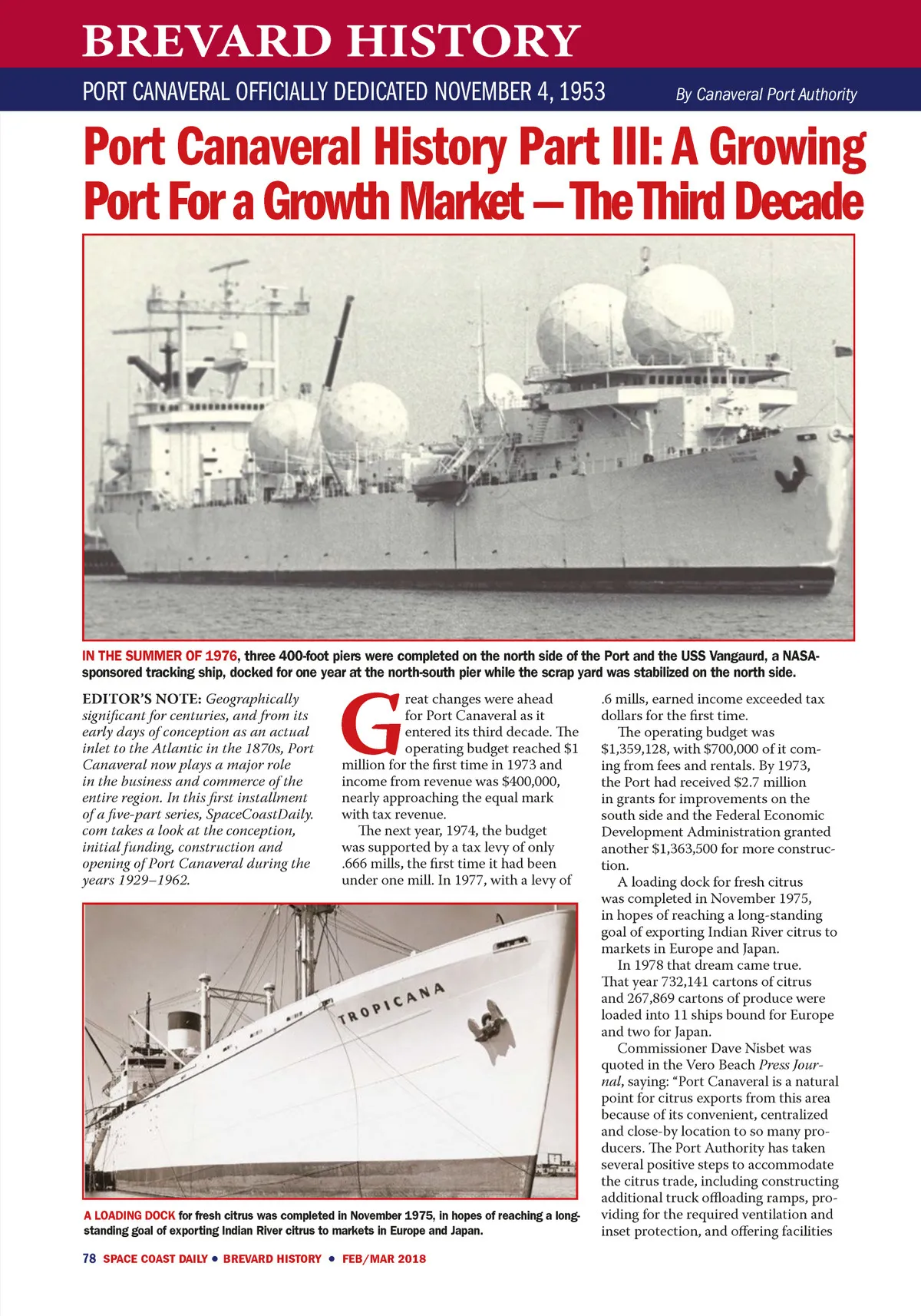 BREVARD HISTORY

PORT CANAVERAL OFFICIALLY DEDICATED NOVEMBER 4, 1953

By Canaveral Port Authority

Port Canaveral History Part III: A Growing Port For a Growth Market – The Third Decade

IN THE SUMMER OF 1976, three 400-foot piers were completed on the north side of the Port and the USS Vangaurd, a NASA-sponsored tracking ship, docked for one year at the north-south pier while the scrap yard was stabilized on the north side.

EDITOR'S NOTE: Geographically significant for centuries, and from its early days of conception as an actual inlet to the Atlantic in the 1870s, Port Canaveral now plays a major role in the business and commerce of the entire region. In this first installment of a five-part series, SpaceCoastDaily.com takes a look at the conception, initial funding, construction and opening of Port Canaveral during the years 1929–1962.

Great changes were ahead for Port Canaveral as it entered its third decade. The operating budget reached $1 million for the first time in 1973 and income from revenue was $400,000, nearly approaching the equal mark with tax revenue.

The next year, 1974, the budget was supported by a tax levy of only .666 mills, the first time it had been under one mill. In 1977, with a levy of .6 mills, earned income exceeded tax dollars for the first time.

The operating budget was $1,359,128, with $700,000 of it coming from fees and rentals. By 1973, the Port had received $2.7 million in grants for improvements on the south side and the Federal Economic Development Administration granted another $1,363,500 for more construction.

A loading dock for fresh citrus was completed in November 1975, in hopes of reaching a long-standing goal of exporting Indian River citrus to markets in Europe and Japan.

In 1978 that dream came true. That year 732,141 cartons of citrus and 267,869 cartons of produce were loaded into 11 ships bound for Europe and two for Japan.

Commissioner Dave Nisbet was quoted in the Vero Beach Press Journal, saying: "Port Canaveral is a natural point for citrus exports from this area because of its convenient, centralized and close-by location to so many producers. The Port Authority has taken several positive steps to accommodate the citrus trade, including constructing additional truck offloading ramps, providing for the required ventilation and inset protection, and offering facilities

TROPICANA

A LOADING DOCK for fresh citrus was completed in November 1975, in hopes of reaching a long-standing goal of exporting Indian River citrus to markets in Europe and Japan.

78 SPACE COAST DAILY • BREVARD HISTORY • FEB/MAR 2018